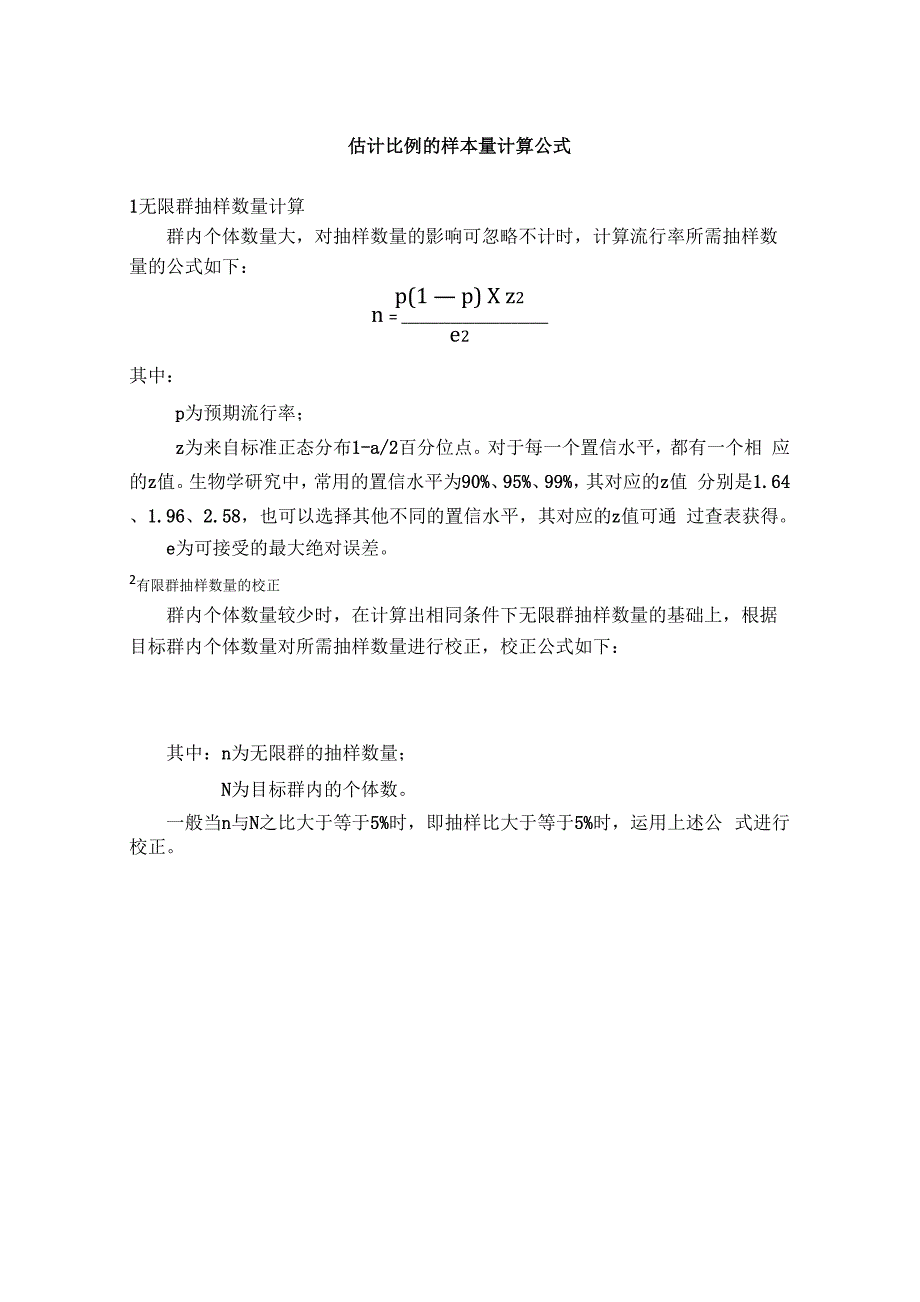 估计比例的样本量计算公式

1无限群抽样数量计算

群内个体数量大，对抽样数量的影响可忽略不计时，计算流行率所需抽样数量的公式如下：

$n = \frac{p(1 — p) X z2}{e2}$

其中：

p为预期流行率；

z为来自标准正态分布1-a/2百分位点。对于每一个置信水平，都有一个相 应的z值。生物学研究中，常用的置信水平为90%、95%、99%，其对应的z值 分别是1.64、1.96、2.58，也可以选择其他不同的置信水平，其对应的z值可通 过查表获得。

e为可接受的最大绝对误差。

2有限群抽样数量的校正

群内个体数量较少时，在计算出相同条件下无限群抽样数量的基础上，根据目标群内个体数量对所需抽样数量进行校正，校正公式如下：

其中：n为无限群的抽样数量；

N为目标群内的个体数。

一般当n与N之比大于等于5%时，即抽样比大于等于5%时，运用上述公 式进行校正。